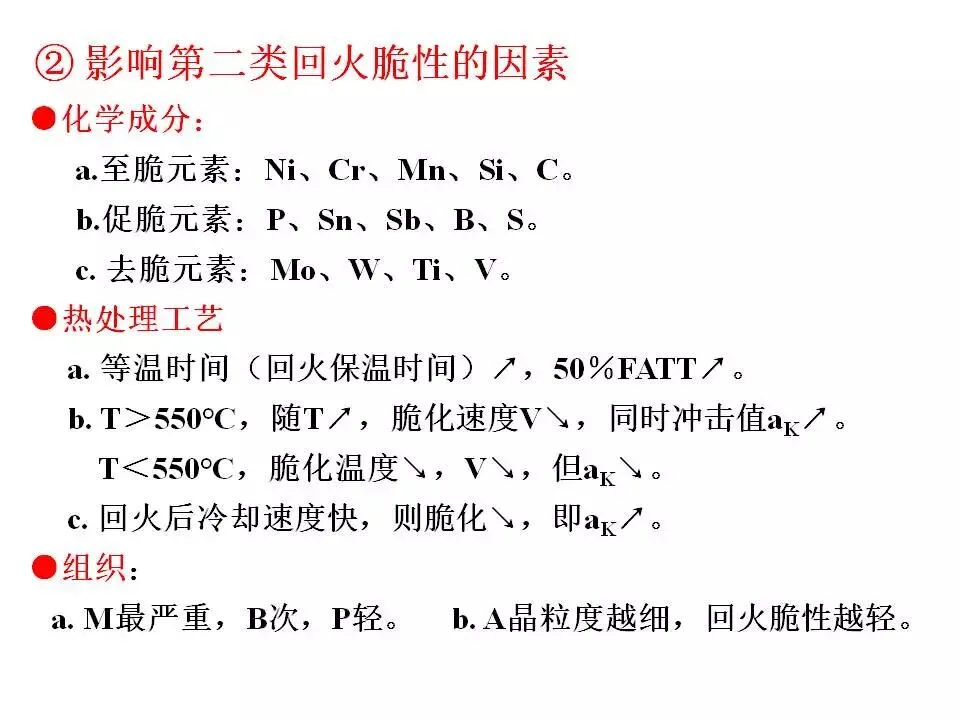 ② 影响第二类回火脆性的因素

●化学成分：

a.至脆元素：Ni、Cr、Mn、Si、C。

b.促脆元素：P、Sn、Sb、B、S。

c. 去脆元素：Mo、W、Ti、V。

●热处理工艺

a. 等温时间（回火保温时间）↗，50％FATT↗。

b. T＞550℃，随T↗，脆化速度V↘，同时冲击值$a_K$↗。

T＜550℃，脆化温度↘，V↘，但$a_K$↘。

c. 回火后冷却速度快，则脆化↘，即$a_K$↗。

●组织：

a. M最严重，B次，P轻。 b. A晶粒度越细，回火脆性越轻。